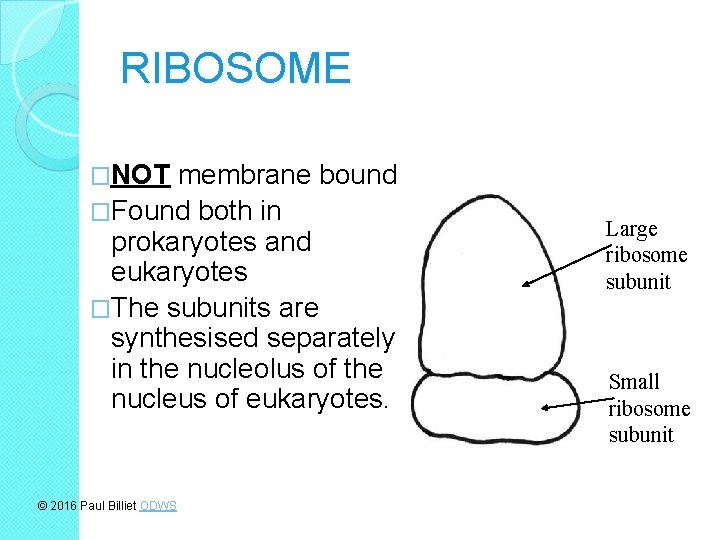 RIBOSOME

□NOT membrane bound
□Found both in prokaryotes and eukaryotes
□The subunits are synthesised separately in the nucleolus of the nucleus of eukaryotes.

Large ribosome subunit

Small ribosome subunit

© 2016 Paul Billiet ODWS